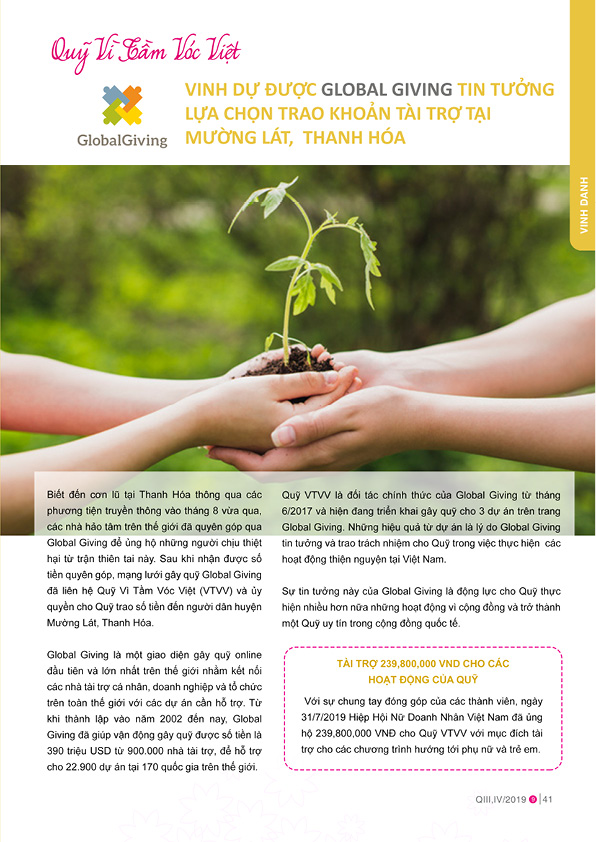 Quỹ Vì Tầm Vóc Việt

GlobalGiving

VINH DỰ ĐƯỢC GLOBAL GIVING TIN TƯỞNG LỰA CHỌN TRAO KHOẢN TÀI TRỢ TẠI MƯỜNG LÁT, THANH HÓA

VINH DANH

Biết đến cơn lũ tại Thanh Hóa thông qua các phương tiện truyền thông vào tháng 8 vừa qua, các nhà hảo tâm trên thế giới đã quyên góp qua Global Giving để ủng hộ những người chịu thiệt hại từ trận thiên tai này. Sau khi nhận được số tiền quyên góp, mạng lưới gây quỹ Global Giving đã liên hệ Quỹ Vì Tầm Vóc Việt (VTVV) và ủy quyền cho Quỹ trao số tiền đến người dân huyện Mường Lát, Thanh Hóa.

Global Giving là một giao diện gây quỹ online đầu tiên và lớn nhất trên thế giới nhằm kết nối các nhà tài trợ cá nhân, doanh nghiệp và tổ chức trên toàn thế giới với các dự án cần hỗ trợ. Từ khi thành lập vào năm 2002 đến nay, Global Giving đã giúp vận động gây quỹ được số tiền là 390 triệu USD từ 900.000 nhà tài trợ, để hỗ trợ cho 22.900 dự án tại 170 quốc gia trên thế giới.

Quỹ VTVV là đối tác chính thức của Global Giving từ tháng 6/2017 và hiện đang triển khai gây quỹ cho 3 dự án trên trang Global Giving. Những hiệu quả từ dự án là lý do Global Giving tin tưởng và trao trách nhiệm cho Quỹ trong việc thực hiện các hoạt động thiện nguyện tại Việt Nam.

Sự tin tưởng này của Global Giving là động lực cho Quỹ thực hiện nhiều hơn nữa những hoạt động vì cộng đồng và trở thành một Quỹ uy tín trong cộng đồng quốc tế.

TÀI TRỢ 239,800,000 VND CHO CÁC HOẠT ĐỘNG CỦA QUỸ

Với sự chung tay đóng góp của các thành viên, ngày 31/7/2019 Hiệp Hội Nữ Doanh Nhân Việt Nam đã ủng hộ 239,800,000 VNĐ cho Quỹ VTVV với mục đích tài trợ cho các chương trình hướng tới phụ nữ và trẻ em.

QIII,IV/2019 | 41